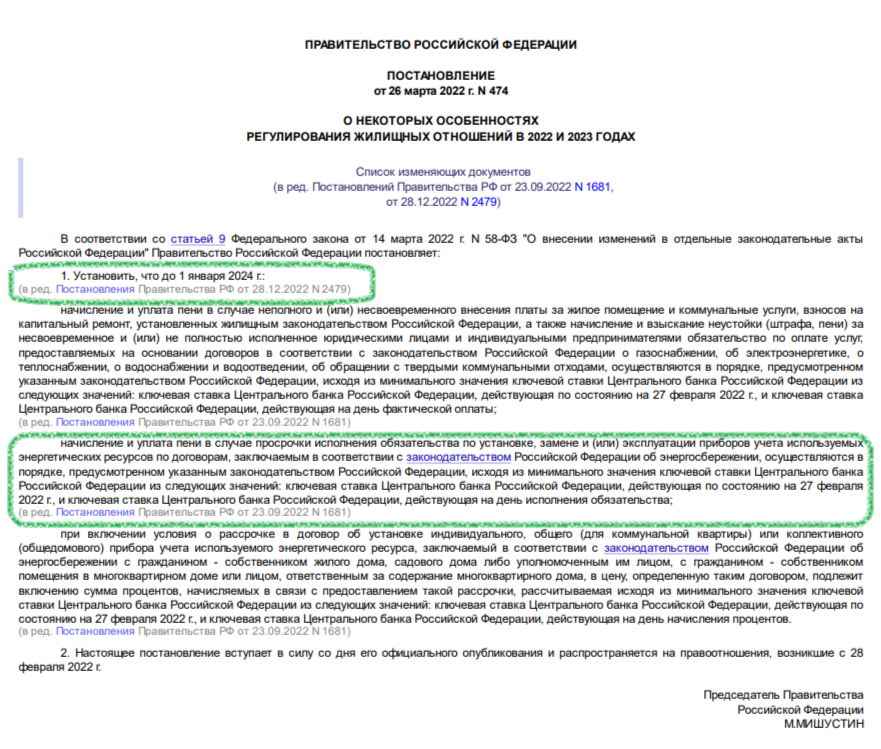 ПРАВИТЕЛЬСТВО РОССИЙСКОЙ ФЕДЕРАЦИИ

ПОСТАНОВЛЕНИЕ
от 26 марта 2022 г. N 474

О НЕКОТОРЫХ ОСОБЕННОСТЯХ
РЕГУЛИРОВАНИЯ ЖИЛИЩНЫХ ОТНОШЕНИЙ В 2022 И 2023 ГОДАХ

Список изменяющих документов
(в ред. Постановлений Правительства РФ от 23.09.2022 N 1681,
от 28.12.2022 N 2479)

В соответствии со статьей 9 Федерального закона от 14 марта 2022 г. N 58-ФЗ "О внесении изменений в отдельные законодательные акты Российской Федерации" Правительство Российской Федерации постановляет:

1. Установить, что до 1 января 2024 г.:
(в ред. Постановления Правительства РФ от 28.12.2022 N 2479)

начисление и уплата пени в случае неполного и (или) несвоевременного внесения платы за жилое помещение и коммунальные услуги, взносов на капитальный ремонт, установленных жилищным законодательством Российской Федерации, а также начисление и взыскание неустойки (штрафа, пени) за несвоевременное и (или) не полностью исполненное юридическими лицами и индивидуальными предпринимателями обязательство по оплате услуг, предоставляемых на основании договоров в соответствии с законодательством Российской Федерации о газоснабжении, об электроэнергетике, о теплоснабжении, о водоснабжении и водоотведении, об обращении с твердыми коммунальными отходами, осуществляются в порядке, предусмотренном указанным законодательством Российской Федерации, исходя из минимального значения ключевой ставки Центрального банка Российской Федерации из следующих значений: ключевая ставка Центрального банка Российской Федерации, действующая по состоянию на 27 февраля 2022 г., и ключевая ставка Центрального банка Российской Федерации, действующая на день фактической оплаты;
(в ред. Постановления Правительства РФ от 23.09.2022 N 1681)

начисление и уплата пени в случае просрочки исполнения обязательства по установке, замене и (или) эксплуатации приборов учета используемых энергетических ресурсов по договорам, заключаемым в соответствии с законодательством Российской Федерации об энергосбережении, осуществляются в порядке, предусмотренном указанным законодательством Российской Федерации, исходя из минимального значения ключевой ставки Центрального банка Российской Федерации из следующих значений: ключевая ставка Центрального банка Российской Федерации, действующая по состоянию на 27 февраля 2022 г., и ключевая ставка Центрального банка Российской Федерации, действующая на день исполнения обязательства;
(в ред. Постановления Правительства РФ от 23.09.2022 N 1681)

при включении условия о рассрочке в договор об установке индивидуального, общего (для коммунальной квартиры) или коллективного (общедомового) прибора учета используемого энергетического ресурса, заключаемый в соответствии с законодательством Российской Федерации об энергосбережении с гражданином - собственником жилого дома, садового дома либо уполномоченным им лицом, с гражданином - собственником помещения в многоквартирном доме или лицом, ответственным за содержание многоквартирного дома, в цену, определенную таким договором, подлежит включению сумма процентов, начисляемых в связи с предоставлением такой рассрочки, рассчитываемая исходя из минимального значения ключевой ставки Центрального банка Российской Федерации из следующих значений: ключевая ставка Центрального банка Российской Федерации, действующая по состоянию на 27 февраля 2022 г., и ключевая ставка Центрального банка Российской Федерации, действующая на день начисления процентов.
(в ред. Постановления Правительства РФ от 23.09.2022 N 1681)

2. Настоящее постановление вступает в силу со дня его официального опубликования и распространяется на правоотношения, возникшие с 28 февраля 2022 г.

Председатель Правительства
Российской Федерации
М.МИШУСТИН